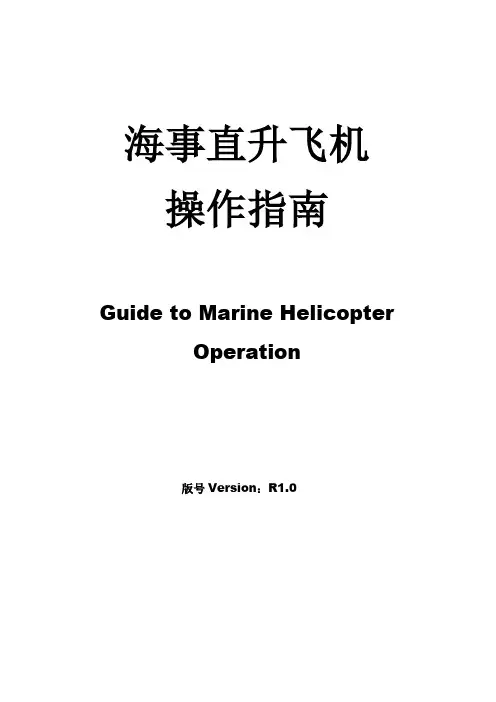 海事直升飞机
操作指南

Guide to Marine Helicopter
Operation

版号Version：R1.0